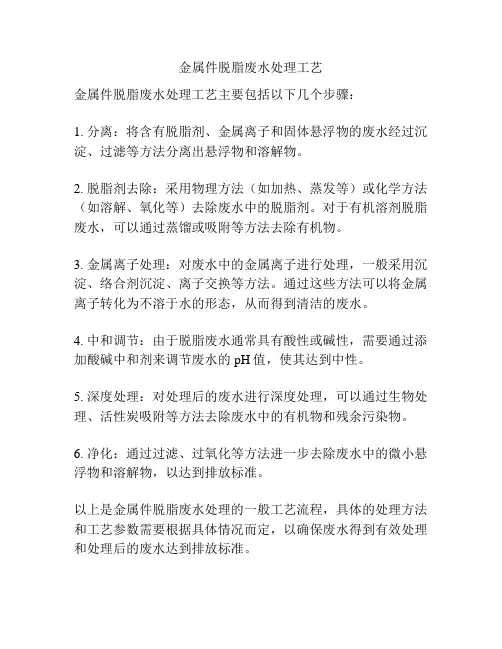 金属件脱脂废水处理工艺

金属件脱脂废水处理工艺主要包括以下几个步骤：

1. 分离：将含有脱脂剂、金属离子和固体悬浮物的废水经过沉淀、过滤等方法分离出悬浮物和溶解物。

2. 脱脂剂去除：采用物理方法（如加热、蒸发等）或化学方法（如溶解、氧化等）去除废水中的脱脂剂。对于有机溶剂脱脂废水，可以通过蒸馏或吸附等方法去除有机物。

3. 金属离子处理：对废水中的金属离子进行处理，一般采用沉淀、络合剂沉淀、离子交换等方法。通过这些方法可以将金属离子转化为不溶于水的形态，从而得到清洁的废水。

4. 中和调节：由于脱脂废水通常具有酸性或碱性，需要通过添加酸碱中和剂来调节废水的 pH 值，使其达到中性。

5. 深度处理：对处理后的废水进行深度处理，可以通过生物处理、活性炭吸附等方法去除废水中的有机物和残余污染物。

6. 净化：通过过滤、过氧化等方法进一步去除废水中的微小悬浮物和溶解物，以达到排放标准。

以上是金属件脱脂废水处理的一般工艺流程，具体的处理方法和工艺参数需要根据具体情况而定，以确保废水得到有效处理和处理后的废水达到排放标准。